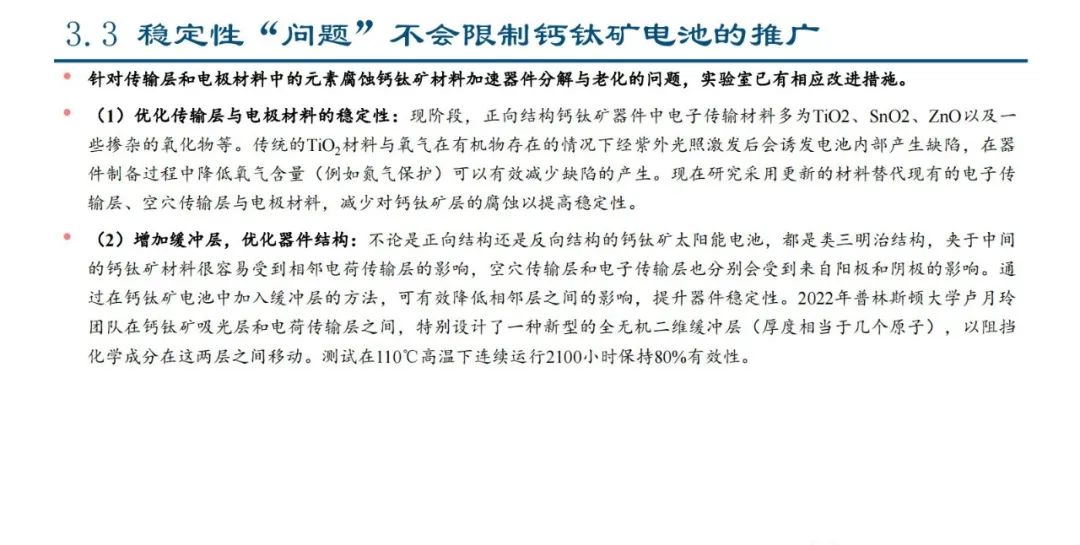 3.3 稳定性“问题”不会限制钙钛矿电池的推广

• 针对传输层和电极材料中的元素腐蚀钙钛矿材料加速器件分解与老化的问题，实验室已有相应改进措施。

• （1）优化传输层与电极材料的稳定性：现阶段，正向结构钙钛矿器件中电子传输材料多为TiO2、SnO2、ZnO以及一些掺杂的氧化物等。传统的$TiO_2$材料与氧气在有机物存在的情况下经紫外光照激发后会诱发电池内部产生缺陷，在器件制备过程中降低氧气含量（例如氮气保护）可以有效减少缺陷的产生。现在研究采用更新的材料替代现有的电子传输层、空穴传输层与电极材料，减少对钙钛矿层的腐蚀以提高稳定性。

• （2）增加缓冲层，优化器件结构：不论是正向结构还是反向结构的钙钛矿太阳能电池，都是类三明治结构，夹于中间的钙钛矿材料很容易受到相邻电荷传输层的影响，空穴传输层和电子传输层也分别会受到来自阳极和阴极的影响。通过在钙钛矿电池中加入缓冲层的方法，可有效降低相邻层之间的影响，提升器件稳定性。2022年普林斯顿大学卢月玲团队在钙钛矿吸光层和电荷传输层之间，特别设计了一种新型的全无机二维缓冲层（厚度相当于几个原子），以阻挡化学成分在这两层之间移动。测试在110℃高温下连续运行2100小时保持80%有效性。